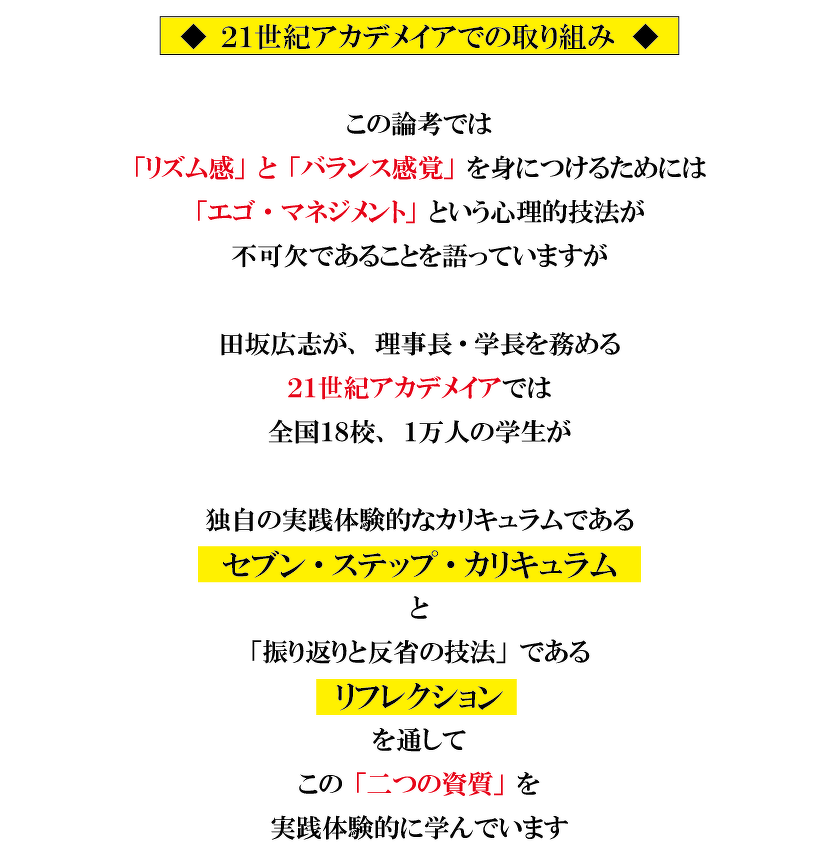 ◆ 21世紀アカデメイアでの取り組み ◆

この論考では
「リズム感」と「バランス感覚」を身につけるためには
「エゴ・マネジメント」という心理的技法が
不可欠であることを語っていますが

田坂広志が、理事長・学長を務める
21世紀アカデメイアでは
全国18校、1万人の学生が

独自の実践体験的なカリキュラムである
セブン・ステップ・カリキュラム
と
「振り返りと反省の技法」である
リフレクション
を通して
この「二つの資質」を
実践体験的に学んでいます